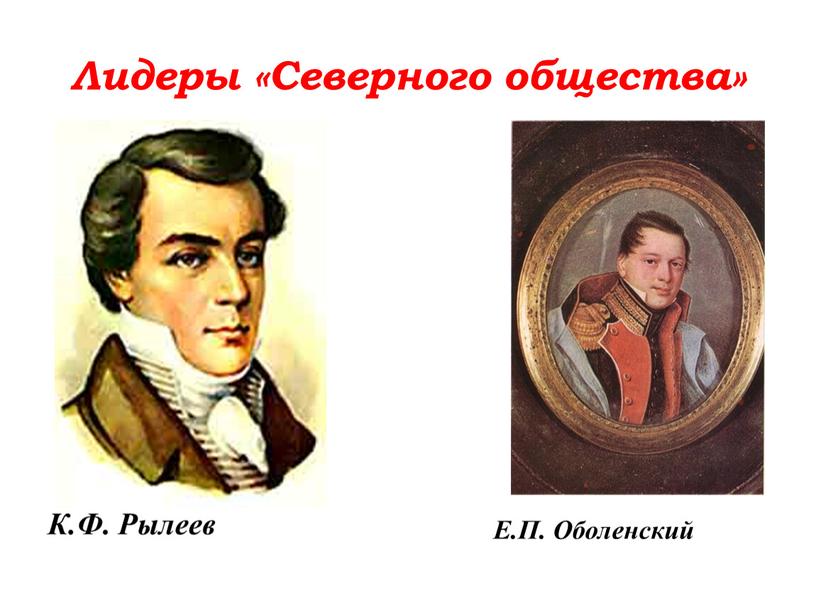 Лидеры «Северного общества»

К.Ф. Рылеев

Е.П. Оболенский